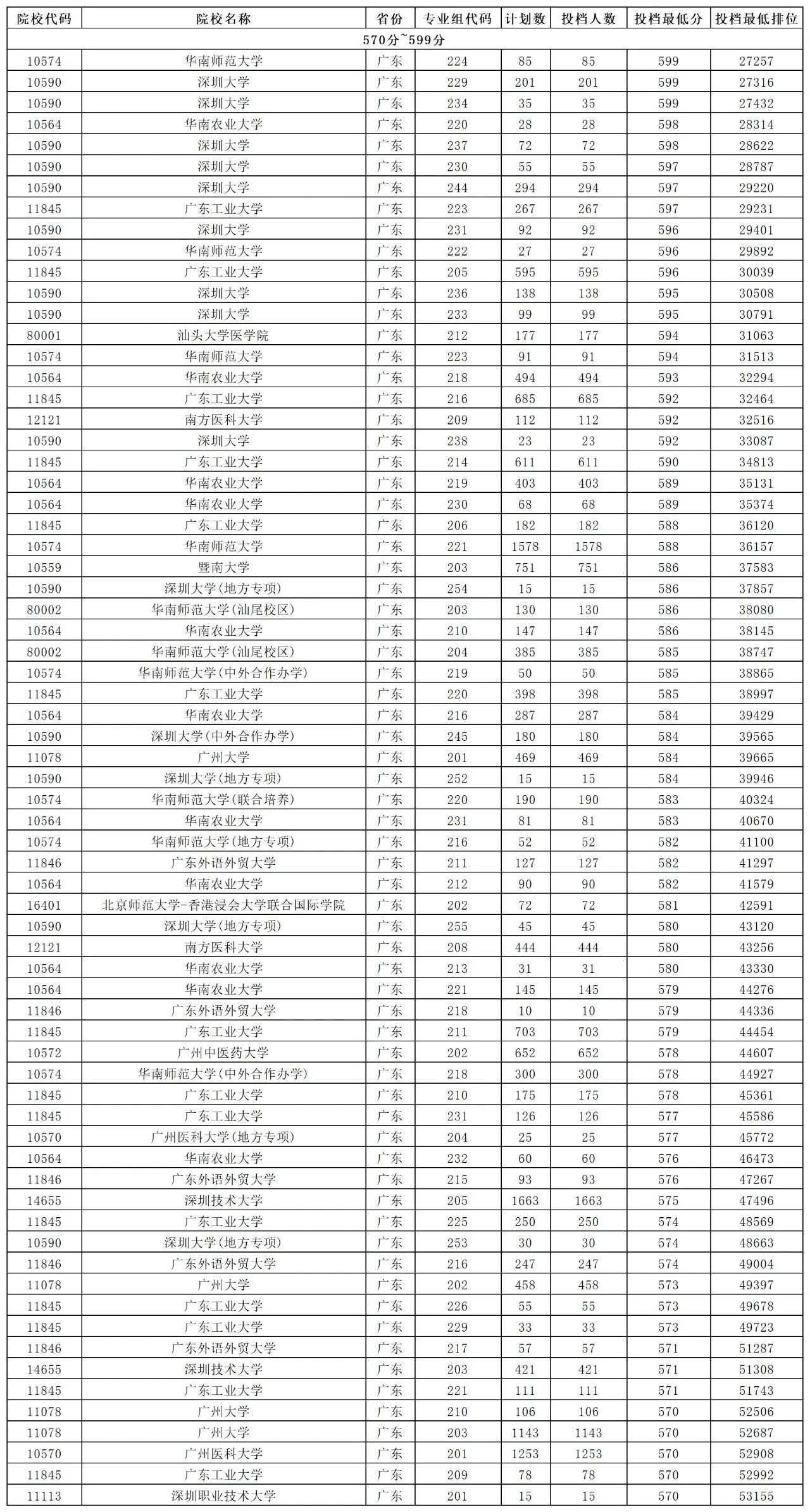 | 院校代码 | 院校名称 | 省份 | 专业组代码 | 计划数 | 投档人数 | 投档最低分 | 投档最低排位 |
|---|---|---|---|---|---|---|---|
| 570分~599分 |  |  |  |  |  |  |  |
| 10574 | 华南师范大学 | 广东 | 224 | 85 | 85 | 599 | 27257 |
| 10590 | 深圳大学 | 广东 | 229 | 201 | 201 | 599 | 27316 |
| 10590 | 深圳大学 | 广东 | 234 | 35 | 35 | 599 | 27432 |
| 10564 | 华南农业大学 | 广东 | 220 | 28 | 28 | 598 | 28314 |
| 10590 | 深圳大学 | 广东 | 237 | 72 | 72 | 598 | 28622 |
| 10590 | 深圳大学 | 广东 | 230 | 55 | 55 | 597 | 28787 |
| 10590 | 深圳大学 | 广东 | 244 | 294 | 294 | 597 | 29220 |
| 11845 | 广东工业大学 | 广东 | 223 | 267 | 267 | 597 | 29231 |
| 10590 | 深圳大学 | 广东 | 231 | 92 | 92 | 596 | 29401 |
| 10574 | 华南师范大学 | 广东 | 222 | 27 | 27 | 596 | 29892 |
| 11845 | 广东工业大学 | 广东 | 205 | 595 | 595 | 596 | 30039 |
| 10590 | 深圳大学 | 广东 | 236 | 138 | 138 | 595 | 30508 |
| 10590 | 深圳大学 | 广东 | 233 | 99 | 99 | 595 | 30791 |
| 80001 | 汕头大学医学院 | 广东 | 212 | 177 | 177 | 594 | 31063 |
| 10574 | 华南师范大学 | 广东 | 223 | 91 | 91 | 594 | 31513 |
| 10564 | 华南农业大学 | 广东 | 218 | 494 | 494 | 593 | 32294 |
| 11845 | 广东工业大学 | 广东 | 216 | 685 | 685 | 592 | 32464 |
| 12121 | 南方医科大学 | 广东 | 209 | 112 | 112 | 592 | 32516 |
| 10590 | 深圳大学 | 广东 | 238 | 23 | 23 | 592 | 33087 |
| 11845 | 广东工业大学 | 广东 | 214 | 611 | 611 | 590 | 34813 |
| 10564 | 华南农业大学 | 广东 | 219 | 403 | 403 | 589 | 35131 |
| 10564 | 华南农业大学 | 广东 | 230 | 68 | 68 | 589 | 35374 |
| 11845 | 广东工业大学 | 广东 | 206 | 182 | 182 | 588 | 36120 |
| 10574 | 华南师范大学 | 广东 | 221 | 1578 | 1578 | 588 | 36157 |
| 10559 | 暨南大学 | 广东 | 203 | 751 | 751 | 586 | 37583 |
| 10590 | 深圳大学(地方专项) | 广东 | 254 | 15 | 15 | 586 | 37857 |
| 80002 | 华南师范大学(汕尾校区) | 广东 | 203 | 130 | 130 | 586 | 38080 |
| 10564 | 华南农业大学 | 广东 | 210 | 147 | 147 | 586 | 38145 |
| 80002 | 华南师范大学(汕尾校区) | 广东 | 204 | 385 | 385 | 585 | 38747 |
| 10574 | 华南师范大学(中外合作办学) | 广东 | 219 | 50 | 50 | 585 | 38865 |
| 11845 | 广东工业大学 | 广东 | 220 | 398 | 398 | 585 | 38997 |
| 10564 | 华南农业大学 | 广东 | 216 | 287 | 287 | 584 | 39429 |
| 10590 | 深圳大学(中外合作办学) | 广东 | 245 | 180 | 180 | 584 | 39565 |
| 11078 | 广州大学 | 广东 | 201 | 469 | 469 | 584 | 39665 |
| 10590 | 深圳大学(地方专项) | 广东 | 252 | 15 | 15 | 584 | 39946 |
| 10574 | 华南师范大学(联合培养) | 广东 | 220 | 190 | 190 | 583 | 40324 |
| 10564 | 华南农业大学 | 广东 | 231 | 81 | 81 | 583 | 40670 |
| 10574 | 华南师范大学(地方专项) | 广东 | 216 | 52 | 52 | 582 | 41100 |
| 11846 | 广东外语外贸大学 | 广东 | 211 | 127 | 127 | 582 | 41297 |
| 10564 | 华南农业大学 | 广东 | 212 | 90 | 90 | 582 | 41579 |
| 16401 | 北京师范大学-香港浸会大学联合国际学院 | 广东 | 202 | 72 | 72 | 581 | 42591 |
| 10590 | 深圳大学(地方专项) | 广东 | 255 | 45 | 45 | 580 | 43120 |
| 12121 | 南方医科大学 | 广东 | 208 | 444 | 444 | 580 | 43256 |
| 10564 | 华南农业大学 | 广东 | 213 | 31 | 31 | 580 | 43330 |
| 10564 | 华南农业大学 | 广东 | 221 | 145 | 145 | 579 | 44276 |
| 11846 | 广东外语外贸大学 | 广东 | 218 | 10 | 10 | 579 | 44336 |
| 11845 | 广东工业大学 | 广东 | 211 | 703 | 703 | 579 | 44454 |
| 10572 | 广州中医药大学 | 广东 | 202 | 652 | 652 | 578 | 44607 |
| 10574 | 华南师范大学(中外合作办学) | 广东 | 218 | 300 | 300 | 578 | 44927 |
| 11845 | 广东工业大学 | 广东 | 210 | 175 | 175 | 578 | 45361 |
| 11845 | 广东工业大学 | 广东 | 231 | 126 | 126 | 577 | 45586 |
| 10570 | 广州医科大学(地方专项) | 广东 | 204 | 25 | 25 | 577 | 45772 |
| 10564 | 华南农业大学 | 广东 | 232 | 60 | 60 | 576 | 46473 |
| 11846 | 广东外语外贸大学 | 广东 | 215 | 93 | 93 | 576 | 47267 |
| 14655 | 深圳技术大学 | 广东 | 205 | 1663 | 1663 | 575 | 47496 |
| 11845 | 广东工业大学 | 广东 | 225 | 250 | 250 | 574 | 48569 |
| 10590 | 深圳大学(地方专项) | 广东 | 253 | 30 | 30 | 574 | 48663 |
| 11846 | 广东外语外贸大学 | 广东 | 216 | 247 | 247 | 574 | 49004 |
| 11078 | 广州大学 | 广东 | 202 | 458 | 458 | 573 | 49397 |
| 11845 | 广东工业大学 | 广东 | 226 | 55 | 55 | 573 | 49678 |
| 11845 | 广东工业大学 | 广东 | 229 | 33 | 33 | 573 | 49723 |
| 11846 | 广东外语外贸大学 | 广东 | 217 | 57 | 57 | 571 | 51287 |
| 14655 | 深圳技术大学 | 广东 | 203 | 421 | 421 | 571 | 51308 |
| 11845 | 广东工业大学 | 广东 | 221 | 111 | 111 | 571 | 51743 |
| 11078 | 广州大学 | 广东 | 210 | 106 | 106 | 570 | 52506 |
| 11078 | 广州大学 | 广东 | 203 | 1143 | 1143 | 570 | 52687 |
| 10570 | 广州医科大学 | 广东 | 201 | 1253 | 1253 | 570 | 52908 |
| 11845 | 广东工业大学 | 广东 | 209 | 78 | 78 | 570 | 52992 |
| 11113 | 深圳职业技术大学 | 广东 | 201 | 15 | 15 | 570 | 53155 |